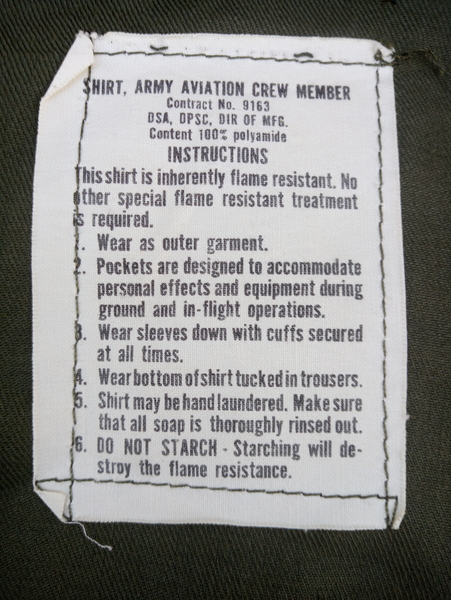 SHIRT, ARMY AVIATION CREW MEMBER
Contract No. 9163
DSA, DPSC, DIR OF MFG.
Content 100% polyamide

INSTRUCTIONS

This shirt is inherently flame resistant. No other special flame resistant treatment is required.

1. Wear as outer garment.
2. Pockets are designed to accommodate personal effects and equipment during ground and in-flight operations.
3. Wear sleeves down with cuffs secured at all times.
4. Wear bottom of shirt tucked in trousers.
5. Shirt may be hand laundered. Make sure that all soap is thoroughly rinsed out.
6. DO NOT STARCH - Starching will destroy the flame resistance.